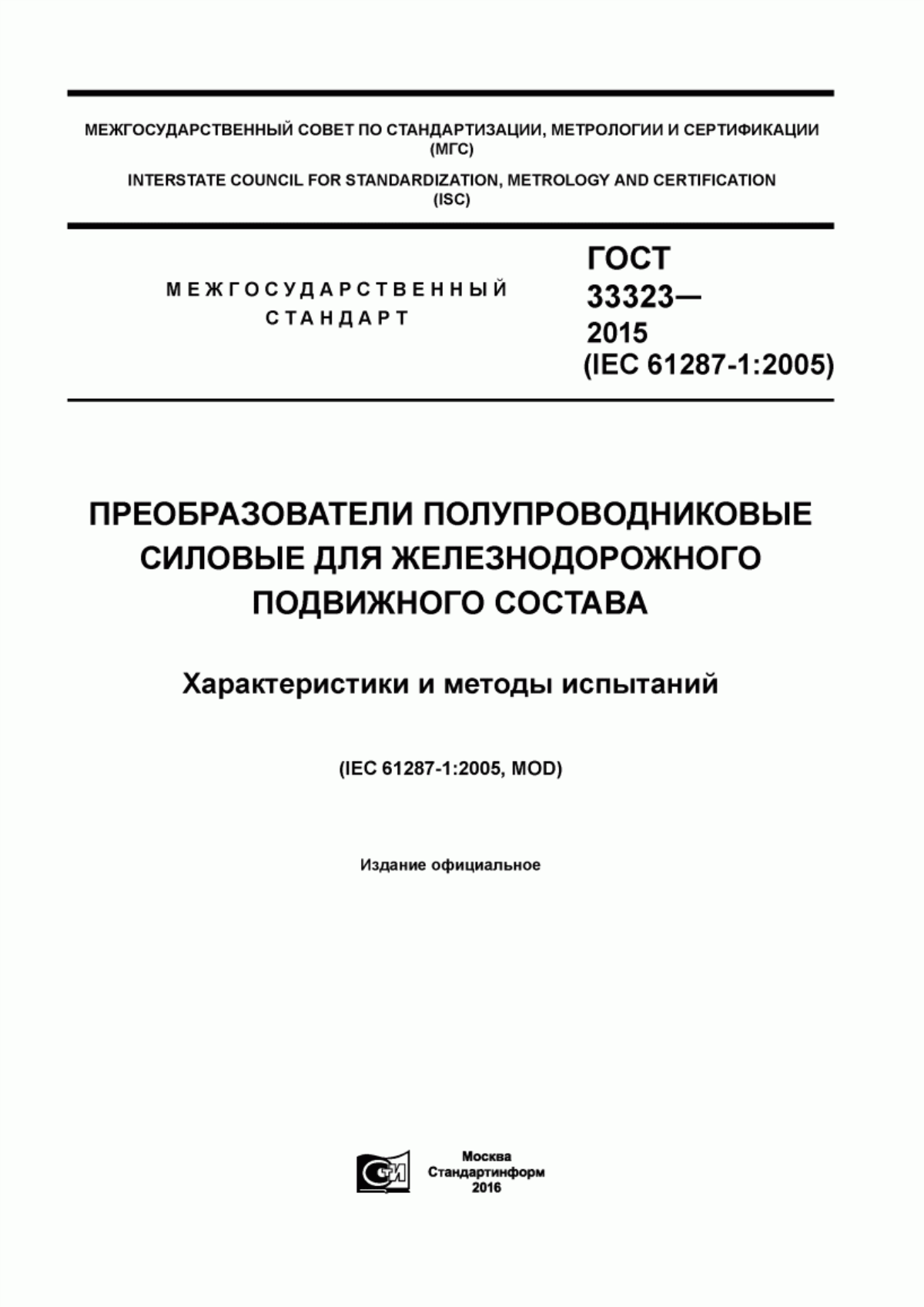 МЕЖГОСУДАРСТВЕННЫЙ СОВЕТ ПО СТАНДАРТИЗАЦИИ, МЕТРОЛОГИИ И СЕРТИФИКАЦИИ (МГС)

INTERSTATE COUNCIL FOR STANDARDIZATION, METROLOGY AND CERTIFICATION (ISC)

МЕЖГОСУДАРСТВЕННЫЙ СТАНДАРТ

ГОСТ 33323— 2015 (IEC 61287-1:2005)

ПРЕОБРАЗОВАТЕЛИ ПОЛУПРОВОДНИКОВЫЕ СИЛОВЫЕ ДЛЯ ЖЕЛЕЗНОДОРОЖНОГО ПОДВИЖНОГО СОСТАВА

Характеристики и методы испытаний

(IEC 61287-1:2005, MOD)

Издание официальное

СТИ

Москва
Стандартинформ
2016